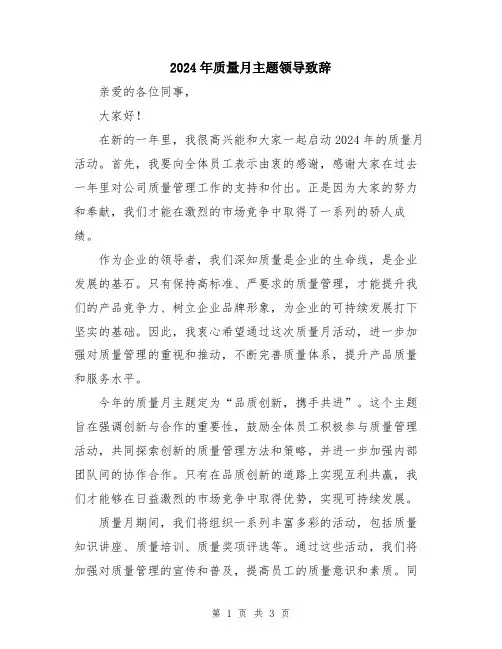 2024年质量月主题领导致辞

亲爱的各位同事，

大家好！

在新的一年里，我很高兴能和大家一起启动2024年的质量月活动。首先，我要向全体员工表示由衷的感谢，感谢大家在过去一年里对公司质量管理工作的支持和付出。正是因为大家的努力和奉献，我们才能在激烈的市场竞争中取得了一系列的骄人成绩。

作为企业的领导者，我们深知质量是企业的生命线，是企业发展的基石。只有保持高标准、严要求的质量管理，才能提升我们的产品竞争力、树立企业品牌形象，为企业的可持续发展打下坚实的基础。因此，我衷心希望通过这次质量月活动，进一步加强对质量管理的重视和推动，不断完善质量体系，提升产品质量和服务水平。

今年的质量月主题定为“品质创新，携手共进”。这个主题旨在强调创新与合作的重要性，鼓励全体员工积极参与质量管理活动，共同探索创新的质量管理方法和策略，并进一步加强内部团队间的协作合作。只有在品质创新的道路上实现互利共赢，我们才能够在日益激烈的市场竞争中取得优势，实现可持续发展。

质量月期间，我们将组织一系列丰富多彩的活动，包括质量知识讲座、质量培训、质量奖项评选等。通过这些活动，我们将加强对质量管理的宣传和普及，提高员工的质量意识和素质。同

第 1 页 共 3 页